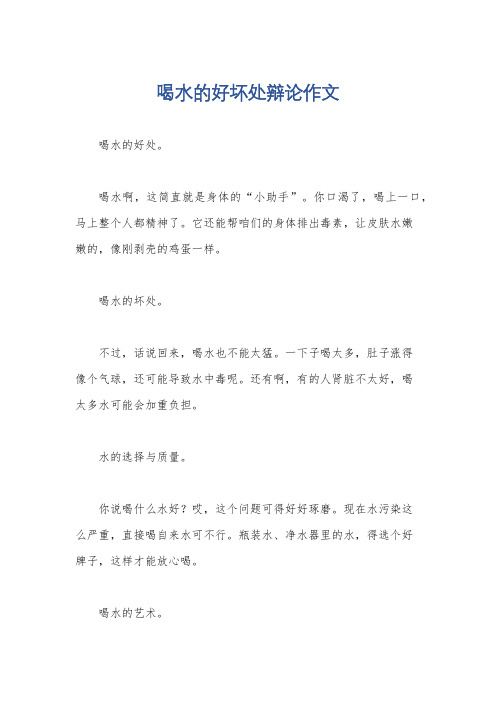 喝水的好坏处辩论作文

喝水的好处。

喝水啊，这简直就是身体的“小助手”。你口渴了，喝上一口，马上整个人都精神了。它还能帮咱们的身体排出毒素，让皮肤水嫩嫩的，像刚剥壳的鸡蛋一样。

喝水的坏处。

不过，话说回来，喝水也不能太猛。一下子喝太多，肚子涨得像个气球，还可能导致水中毒呢。还有啊，有的人肾脏不太好，喝太多水可能会加重负担。

水的选择与质量。

你说喝什么水好？哎，这个问题可得好好琢磨。现在水污染这么严重，直接喝自来水可不行。瓶装水、净水器里的水，得选个好牌子，这样才能放心喝。

喝水的艺术。